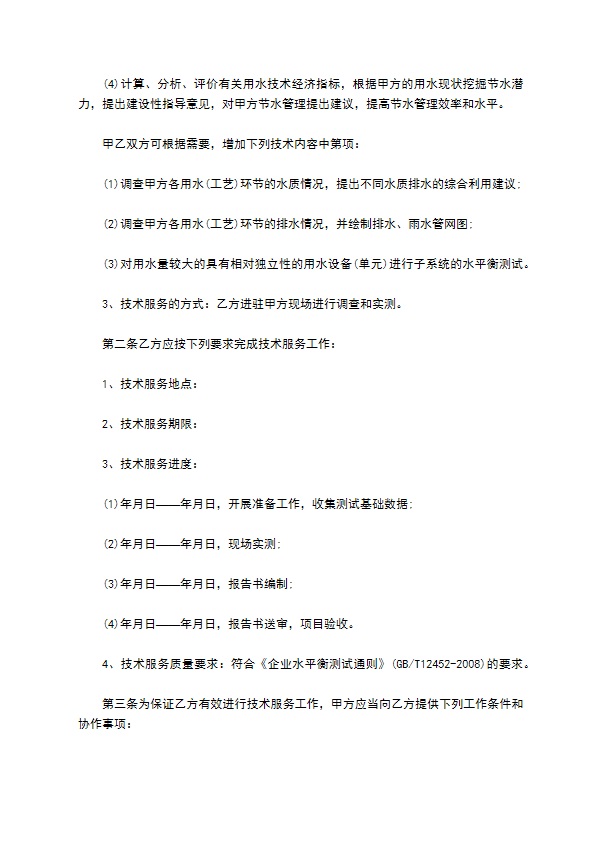 ⑷计算、分析、评价有关用水技术经济指标，根据甲方的用水现状挖掘节水潜力，提出建设性指导意见，对甲方节水管理提出建议，提高节水管理效率和水平。

甲乙双方可根据需要，增加下列技术内容中第项：

⑴调查甲方各用水(工艺)环节的水质情况，提出不同水质排水的综合利用建议；

⑵调查甲方各用水(工艺)环节的排水情况，并绘制排水、雨水管网图；

⑶对用水量较大的具有相对独立性的用水设备(单元)进行子系统的水平衡测试。

3、技术服务的方式：乙方进驻甲方现场进行调查和实测。

第二条乙方应按下列要求完成技术服务工作：

1、技术服务地点：

2、技术服务期限：

3、技术服务进度：

⑴年月日——年月日，开展准备工作，收集测试基础数据；

⑵年月日——年月日，现场实测；

⑶年月日——年月日，报告书编制；

⑷年月日——年月日，报告书送审，项目验收。

4、技术服务质量要求：符合《企业水平衡测试通则》(GB/T12452-2008)的要求。

第三条为保证乙方有效进行技术服务工作，甲方应当向乙方提供下列工作条件和协作事项：